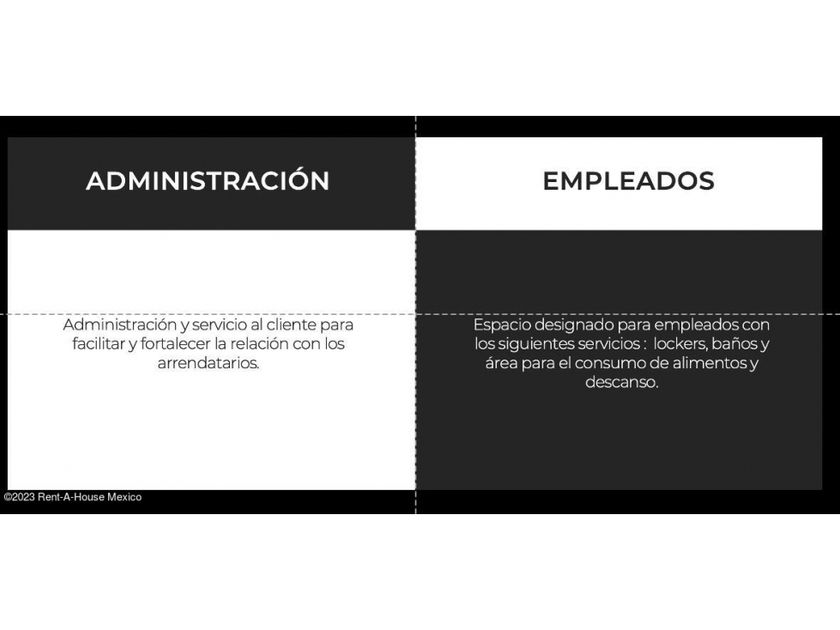 ADMINISTRACIÓN

Administración y servicio al cliente para facilitar y fortalecer la relación con los arrendatarios.

EMPLEADOS

Espacio designado para empleados con los siguientes servicios : lockers, baños y área para el consumo de alimentos y descanso.

©2023 Rent-A-House Mexico